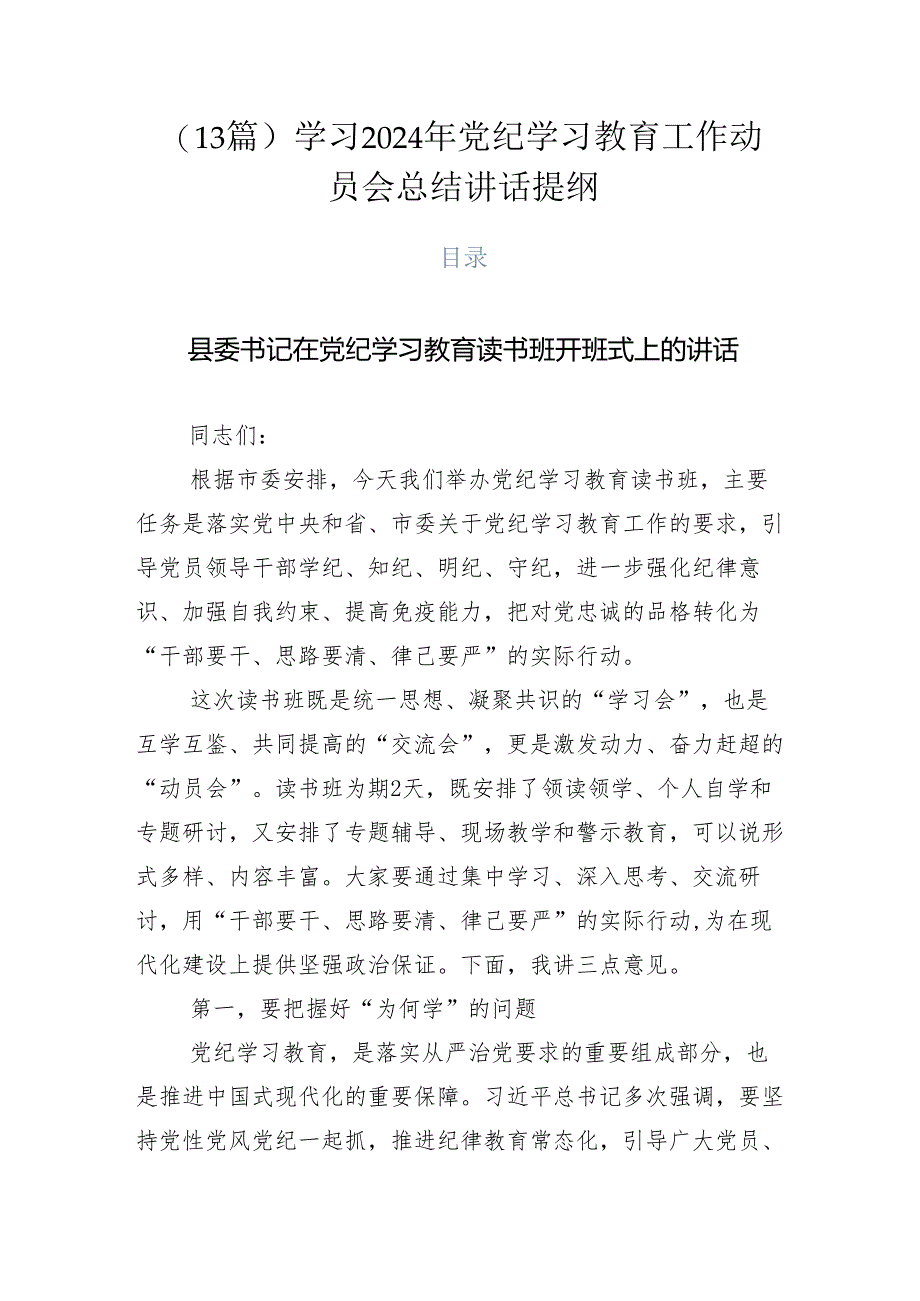 （13篇）学习2024年党纪学习教育工作动员会总结讲话提纲

目录

县委书记在党纪学习教育读书班开班式上的讲话

同志们：

根据市委安排，今天我们举办党纪学习教育读书班，主要任务是落实党中央和省、市委关于党纪学习教育工作的要求，引导党员领导干部学纪、知纪、明纪、守纪，进一步强化纪律意识、加强自我约束、提高免疫能力，把对党忠诚的品格转化为“干部要干、思路要清、律己要严”的实际行动。

这次读书班既是统一思想、凝聚共识的“学习会”，也是互学互鉴、共同提高的“交流会”，更是激发动力、奋力赶超的“动员会”。读书班为期2天，既安排了领读领学、个人自学和专题研讨，又安排了专题辅导、现场教学和警示教育，可以说形式多样、内容丰富。大家要通过集中学习、深入思考、交流研讨，用“干部要干、思路要清、律己要严”的实际行动,为在现代化建设上提供坚强政治保证。下面，我讲三点意见。

第一，要把握好“为何学”的问题

党纪学习教育，是落实从严治党要求的重要组成部分，也是推进中国式现代化的重要保障。习近平总书记多次强调，要坚持党性党风党纪一起抓，推进纪律教育常态化，引导广大党员、